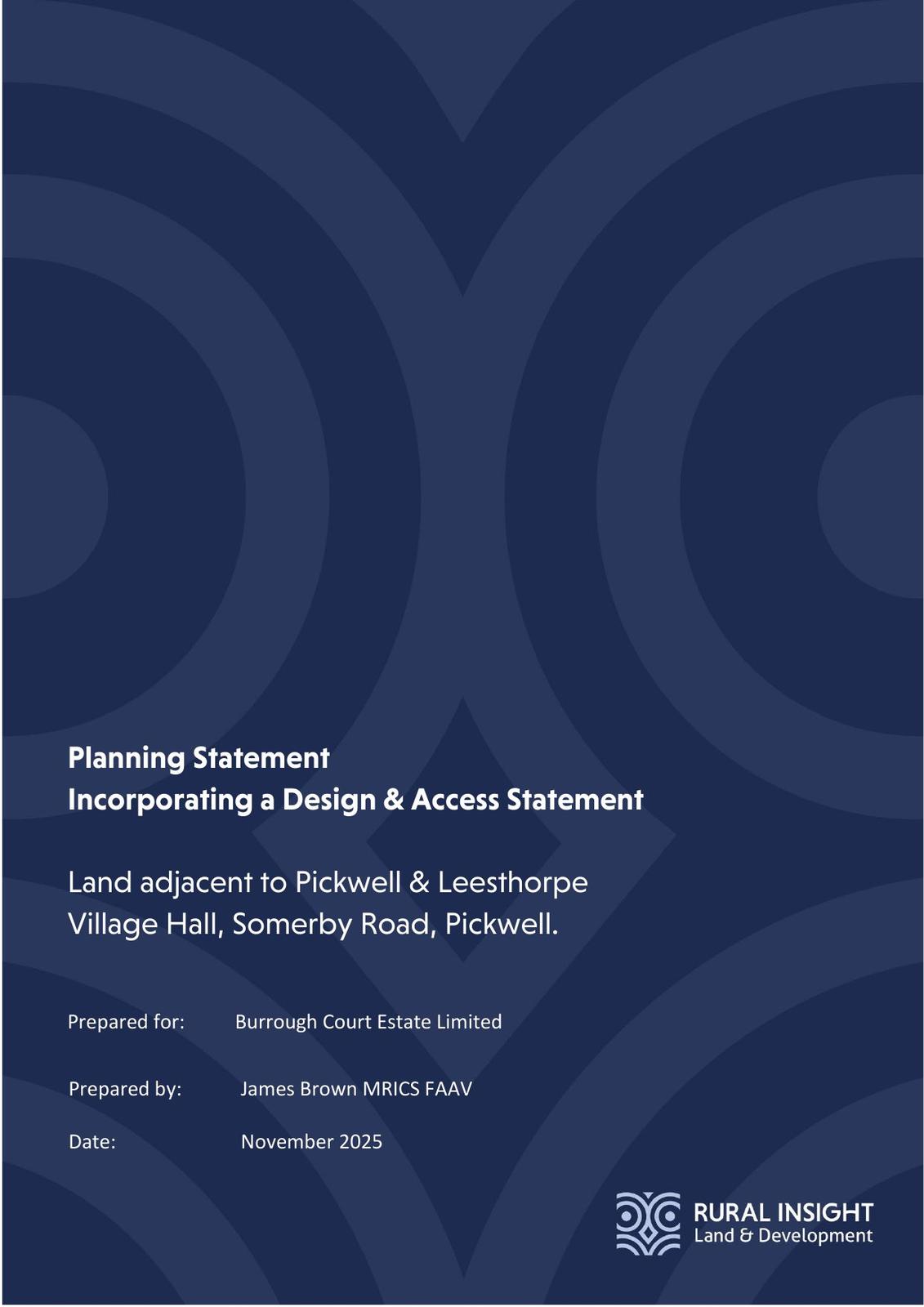 Planning Statement
Incorporating a Design & Access Statement

Land adjacent to Pickwell & Leesthorpe Village Hall, Somerby Road, Pickwell.

Prepared for: Burrough Court Estate Limited

Prepared by: James Brown MRICS FAAV

Date: November 2025

RURAL INSIGHT
Land & Development